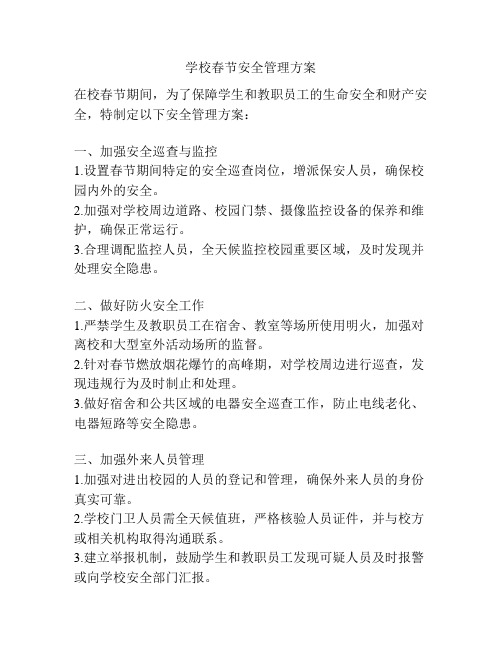 学校春节安全管理方案

在校春节期间，为了保障学生和教职员工的生命安全和财产安全，特制定以下安全管理方案：

一、加强安全巡查与监控
1.设置春节期间特定的安全巡查岗位，增派保安人员，确保校园内外的安全。
2.加强对学校周边道路、校园门禁、摄像监控设备的保养和维护，确保正常运行。
3.合理调配监控人员，全天候监控校园重要区域，及时发现并处理安全隐患。

二、做好防火安全工作
1.严禁学生及教职员工在宿舍、教室等场所使用明火，加强对离校和大型室外活动场所的监督。
2.针对春节燃放烟花爆竹的高峰期，对学校周边进行巡查，发现违规行为及时制止和处理。
3.做好宿舍和公共区域的电器安全巡查工作，防止电线老化、电器短路等安全隐患。

三、加强外来人员管理
1.加强对进出校园的人员的登记和管理，确保外来人员的身份真实可靠。
2.学校门卫人员需全天候值班，严格核验人员证件，并与校方或相关机构取得沟通联系。
3.建立举报机制，鼓励学生和教职员工发现可疑人员及时报警或向学校安全部门汇报。